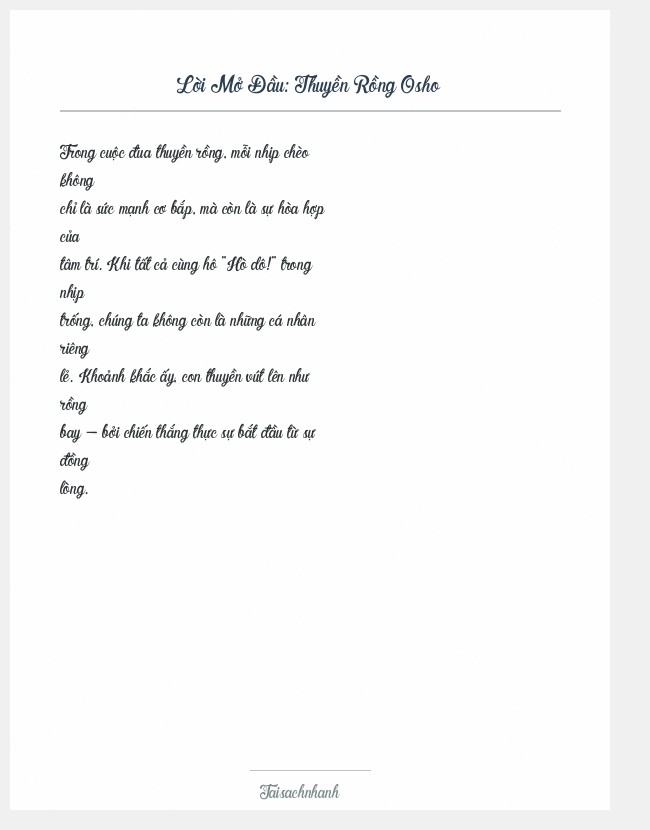 Lời Mở Đầu: Thuyền Rồng Osho

Trong cuộc đua thuyền rồng, mỗi nhịp chèo không chỉ là sức mạnh cơ bắp, mà còn là sự hòa hợp của tâm trí. Khi tất cả cùng hô "Hò dô!" trong nhịp trống, chúng ta không còn là những cá nhân riêng lẻ. Khoảnh khắc ấy, con thuyền vút lên như rồng bay — bởi chiến thắng thực sự bắt đầu từ sự đồng lòng.

Taisachnhanh